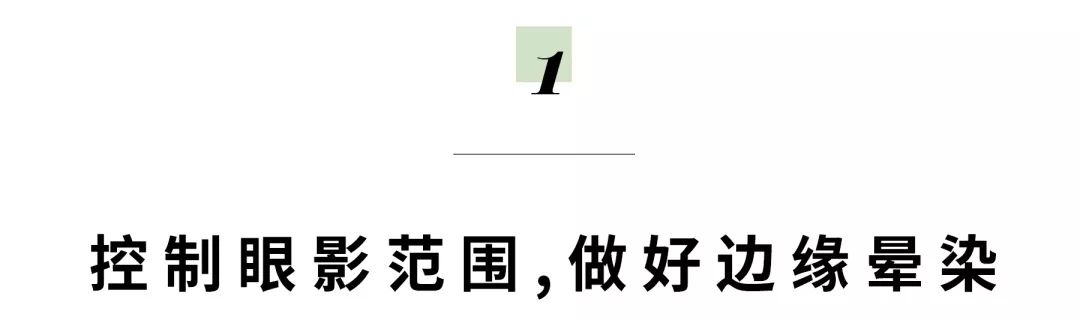 1

控制眼影范围,做好边缘晕染